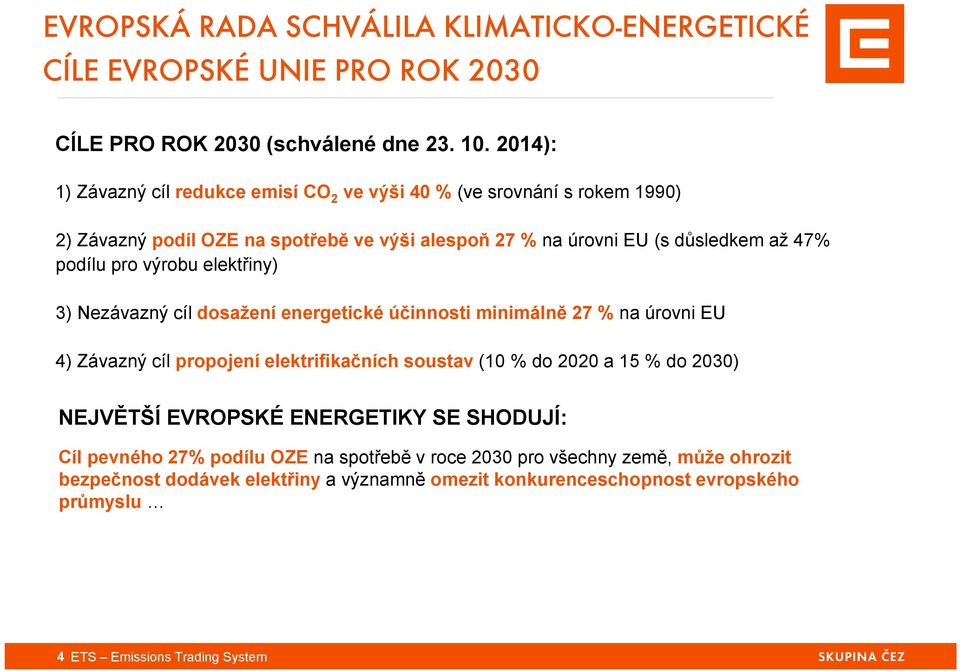 EVROPSKÁ RADA SCHVÁLILA KLIMATICKO-ENERGETICKÉ CÍLE EVROPSKÉ UNIE PRO ROK 2030

CÍLE PRO ROK 2030 (schválené dne 23. 10. 2014):

1) Závazný cíl redukce emisí $CO_2$ ve výši 40 % (ve srovnání s rokem 1990)

2) Závazný podíl OZE na spotřebě ve výši alespoň 27 % na úrovni EU (s důsledkem až 47% podílu pro výrobu elektřiny)

3) Nezávazný cíl dosažení energetické účinnosti minimálně 27 % na úrovni EU

4) Závazný cíl propojení elektrifikačních soustav (10 % do 2020 a 15 % do 2030)

NEJVĚTŠÍ EVROPSKÉ ENERGETIKY SE SHODUJÍ:

Cíl pevného 27% podílu OZE na spotřebě v roce 2030 pro všechny země, může ohrozit bezpečnost dodávek elektřiny a významně omezit konkurenceschopnost evropského průmyslu …

4 ETS – Emissions Trading System

SKUPINA ČEZ